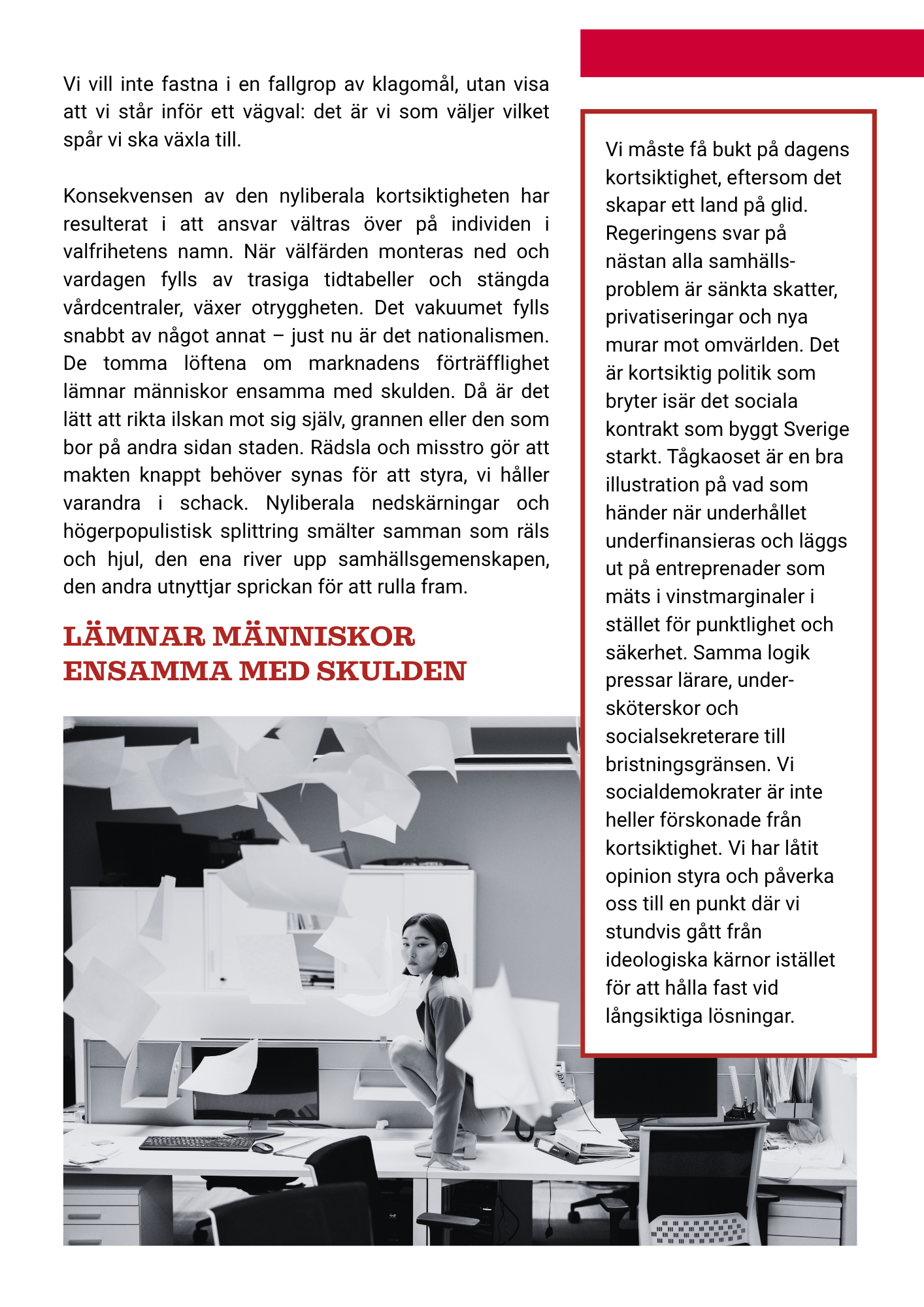 Vi vill inte fastna i en fallgrop av klagomål, utan visa att vi står inför ett vägval: det är vi som väljer vilket spår vi ska växla till.

Konsekvensen av den nyliberala kortsiktigheten har resulterat i att ansvar vältras över på individen i valfrihetens namn. När välfärden monteras ned och vardagen fylls av trasiga tidtabeller och stängda vårdcentraler, växer otryggheten. Det vakuumet fylls snabbt av något annat – just nu är det nationalismen. De tomma löftena om marknadens förträfflighet lämnar människor ensamma med skulden. Då är det lätt att rikta ilskan mot sig själv, grannen eller den som bor på andra sidan staden. Rädsla och misstro gör att makten knappt behöver synas för att styra, vi håller varandra i schack. Nyliberala nedskärningar och högerpopulistisk splittring smälter samman som räls och hjul, den ena river upp samhällsgemenskapen, den andra utnyttjar sprickan för att rulla fram.

LÄMNAR MÄNNISKOR ENSAMMA MED SKULDEN

Vi måste få bukt på dagens kortsiktighet, eftersom det skapar ett land på glid. Regeringens svar på nästan alla samhällsproblem är sänkta skatter, privatiseringar och nya murar mot omvärlden. Det är kortsiktig politik som bryter isär det sociala kontrakt som byggt Sverige starkt. Tågkaoset är en bra illustration på vad som händer när underhållet underfinansieras och läggs ut på entreprenader som mäts i vinstmarginaler i stället för punktlighet och säkerhet. Samma logik pressar lärare, undersköterskor och socialsekreterare till bristningsgränsen. Vi socialdemokrater är inte heller förskonade från kortsiktighet. Vi har låtit opinion styra och påverka oss till en punkt där vi stundvis gått från ideologiska kärnor istället för att hålla fast vid långsiktiga lösningar.